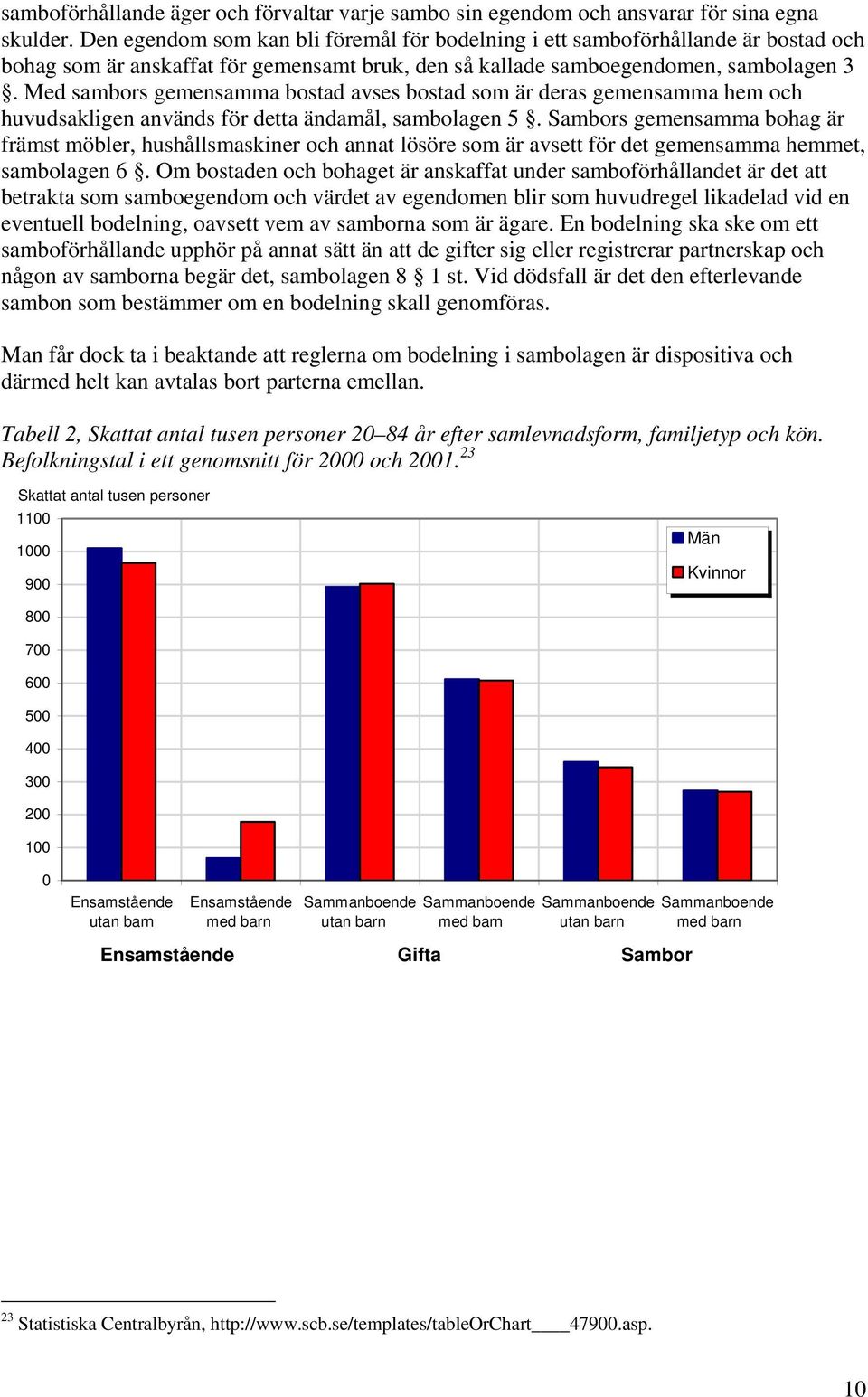 samboförhållande äger och förvaltar varje sambo sin egendom och ansvarar för sina egna skulder. Den egendom som kan bli föremål för bodelning i ett samboförhållande är bostad och bohag som är anskaffat för gemensamt bruk, den så kallade samboegendomen, sambolagen 3 §. Med sambors gemensamma bostad avses bostad som är deras gemensamma hem och huvudsakligen används för detta ändamål, sambolagen 5 §. Sambors gemensamma bohag är främst möbler, hushållsmaskiner och annat lösöre som är avsett för det gemensamma hemmet, sambolagen 6 §. Om bostaden och bohaget är anskaffat under samboförhållandet är det att betrakta som samboegendom och värdet av egendomen blir som huvudregel likadelad vid en eventuell bodelning, oavsett vem av samborna som är ägare. En bodelning ska ske om ett samboförhållande upphör på annat sätt än att de gifter sig eller registrerar partnerskap och någon av samborna begär det, sambolagen 8 § 1 st. Vid dödsfall är det den efterlevande sambon som bestämmer om en bodelning skall genomföras.

Man får dock ta i beaktande att reglerna om bodelning i sambolagen är dispositiva och därmed helt kan avtalas bort parterna emellan.

Tabell 2, Skattat antal tusen personer 20–84 år efter samlevnadsform, familjetyp och kön. Befolkningstal i ett genomsnitt för 2000 och 2001.$^{23}$

Skattat antal tusen personer

1100
1000
900
800
700
600
500
400
300
200
100
0

Män
Kvinnor

Ensamstående utan barn
Ensamstående med barn
Sammanboende utan barn
Sammanboende med barn
Sammanboende utan barn
Sammanboende med barn

Ensamstående
Gifta
Sambor

$^{23}$ Statistiska Centralbyrån, http://www.scb.se/templates/tableOrChart____47900.asp.

10